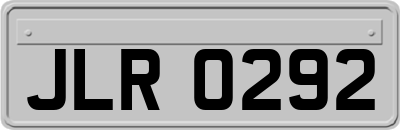 JLR 0292